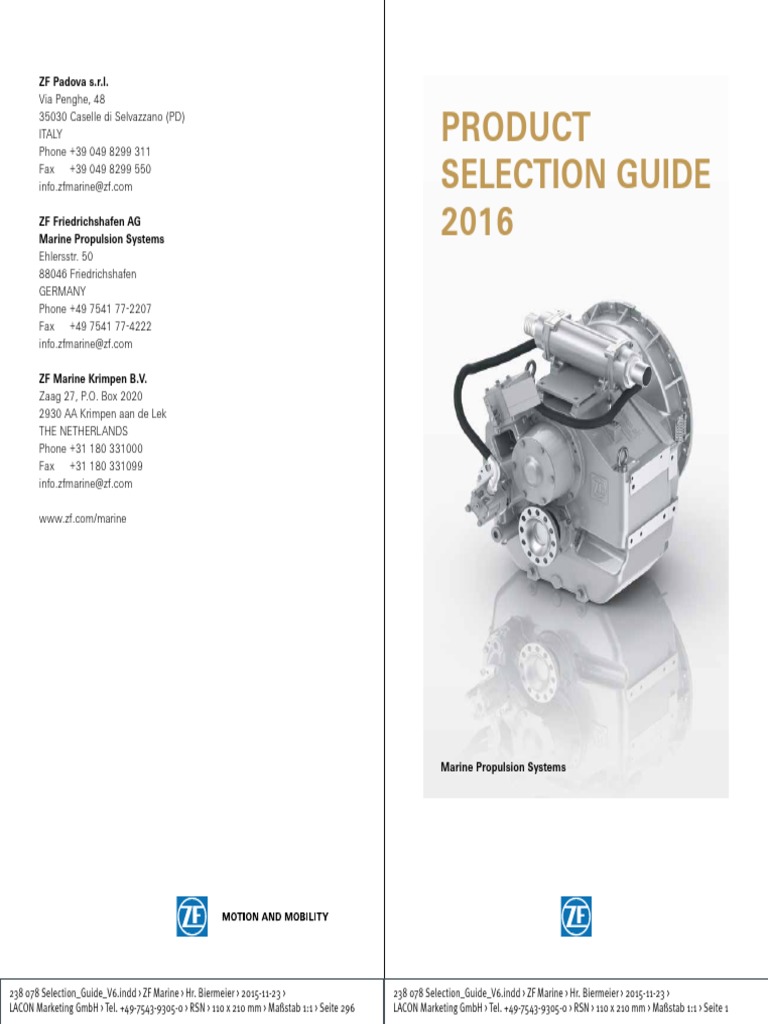 ZF Padova s.r.l.
Via Penghe, 48
35030 Caselle di Selvazzano (PD)
ITALY
Phone +39 049 8299 311
Fax +39 049 8299 550
info.zfmarine@zf.com

ZF Friedrichshafen AG
Marine Propulsion Systems
Ehlersstr. 50
88046 Friedrichshafen
GERMANY
Phone +49 7541 77-2207
Fax +49 7541 77-4222
info.zfmarine@zf.com

ZF Marine Krimpen B.V.
Zaag 27, P.O. Box 2020
2930 AA Krimpen aan de Lek
THE NETHERLANDS
Phone +31 180 331000
Fax +31 180 331099
info.zfmarine@zf.com

www.zf.com/marine

ZF

MOTION AND MOBILITY

238 078 Selection_Guide_V6.indd › ZF Marine › Hr. Biermeier › 2015-11-23 › LACON Marketing GmbH › Tel. +49-7543-9305-0 › RSN › 110 x 210 mm › Maßstab 1:1 › Seite 296

PRODUCT SELECTION GUIDE 2016

Marine Propulsion Systems

ZF

238 078 Selection_Guide_V6.indd › ZF Marine › Hr. Biermeier › 2015-11-23 › LACON Marketing GmbH › Tel. +49-7543-9305-0 › RSN › 110 x 210 mm › Maßstab 1:1 › Seite 1